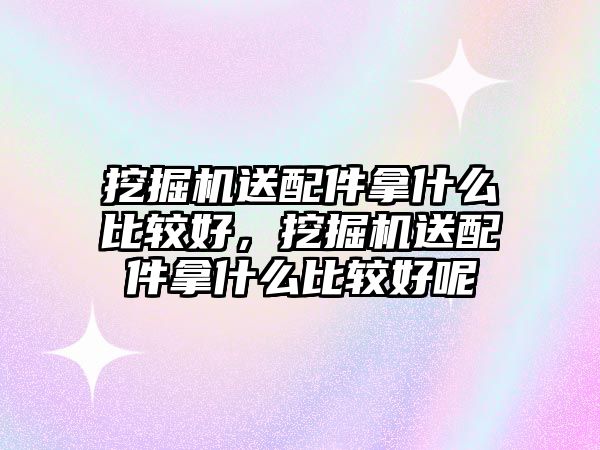 挖掘机送配件拿什么比较好，挖掘机送配件拿什么比较好呢